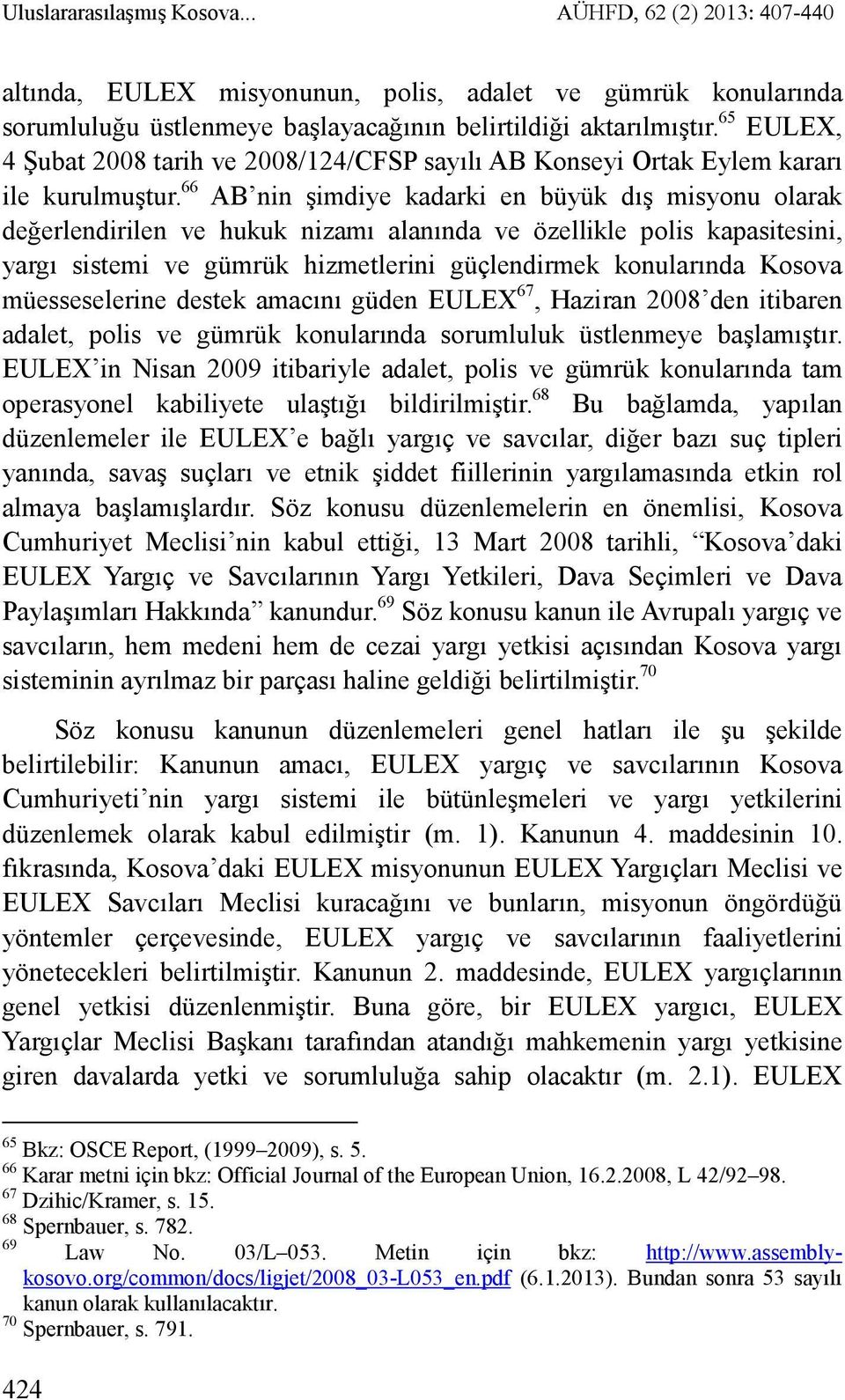 Uluslararasılaşmış Kosova... AÜHFD, 62 (2) 2013: 407-440

altında, EULEX misyonunun, polis, adalet ve gümrük konularında sorumluluğu üstlenmeye başlayacağının belirtildiği aktarılmıştır.$^{65}$ EULEX, 4 Şubat 2008 tarih ve 2008/124/CFSP sayılı AB Konseyi Ortak Eylem kararı ile kurulmuştur.$^{66}$ AB'nin şimdiye kadarki en büyük dış misyonu olarak değerlendirilen ve hukuk nizamı alanında ve özellikle polis kapasitesini, yargı sistemi ve gümrük hizmetlerini güçlendirmek konularında Kosova müesseselerine destek amacını güden EULEX$^{67}$, Haziran 2008'den itibaren adalet, polis ve gümrük konularında sorumluluk üstlenmeye başlamıştır. EULEX'in Nisan 2009 itibariyle adalet, polis ve gümrük konularında tam operasyonel kabiliyete ulaştığı bildirilmiştir.$^{68}$ Bu bağlamda, yapılan düzenlemeler ile EULEX'e bağlı yargıç ve savcılar, diğer bazı suç tipleri yanında, savaş suçları ve etnik şiddet fiillerinin yargılamasında etkin rol almaya başlamışlardır. Söz konusu düzenlemelerin en önemlisi, Kosova Cumhuriyet Meclisi'nin kabul ettiği, 13 Mart 2008 tarihli, "Kosova'daki EULEX Yargıç ve Savcılarının Yargı Yetkileri, Dava Seçimleri ve Dava Paylaşımları Hakkında" kanundur.$^{69}$ Söz konusu kanun ile Avrupalı yargıç ve savcıların, hem medeni hem de cezai yargı yetkisi açısından Kosova yargı sisteminin ayrılmaz bir parçası haline geldiği belirtilmiştir.$^{70}$

Söz konusu kanunun düzenlemeleri genel hatları ile şu şekilde belirtilebilir: Kanunun amacı, EULEX yargıç ve savcılarının Kosova Cumhuriyeti'nin yargı sistemi ile bütünleşmeleri ve yargı yetkilerini düzenlemek olarak kabul edilmiştir (m. 1). Kanunun 4. maddesinin 10. fıkrasında, Kosova'daki EULEX misyonunun EULEX Yargıçları Meclisi ve EULEX Savcıları Meclisi kuracağını ve bunların, misyonun öngördüğü yöntemler çerçevesinde, EULEX yargıç ve savcılarının faaliyetlerini yönetecekleri belirtilmiştir. Kanunun 2. maddesinde, EULEX yargıçlarının genel yetkisi düzenlenmiştir. Buna göre, bir EULEX yargıcı, EULEX Yargıçlar Meclisi Başkanı tarafından atandığı mahkemenin yargı yetkisine giren davalarda yetki ve sorumluluğa sahip olacaktır (m. 2.1). EULEX

$^{65}$ Bkz: OSCE Report, (1999–2009), s. 5.
$^{66}$ Karar metni için bkz: Official Journal of the European Union, 16.2.2008, L 42/92–98.
$^{67}$ Dzihic/Kramer, s. 15.
$^{68}$ Spernbauer, s. 782.
$^{69}$ Law No. 03/L–053. Metin için bkz: http://www.assembly-kosovo.org/common/docs/ligjet/2008_03-L053_en.pdf (6.1.2013). Bundan sonra 53 sayılı kanun olarak kullanılacaktır.
$^{70}$ Spernbauer, s. 791.

424